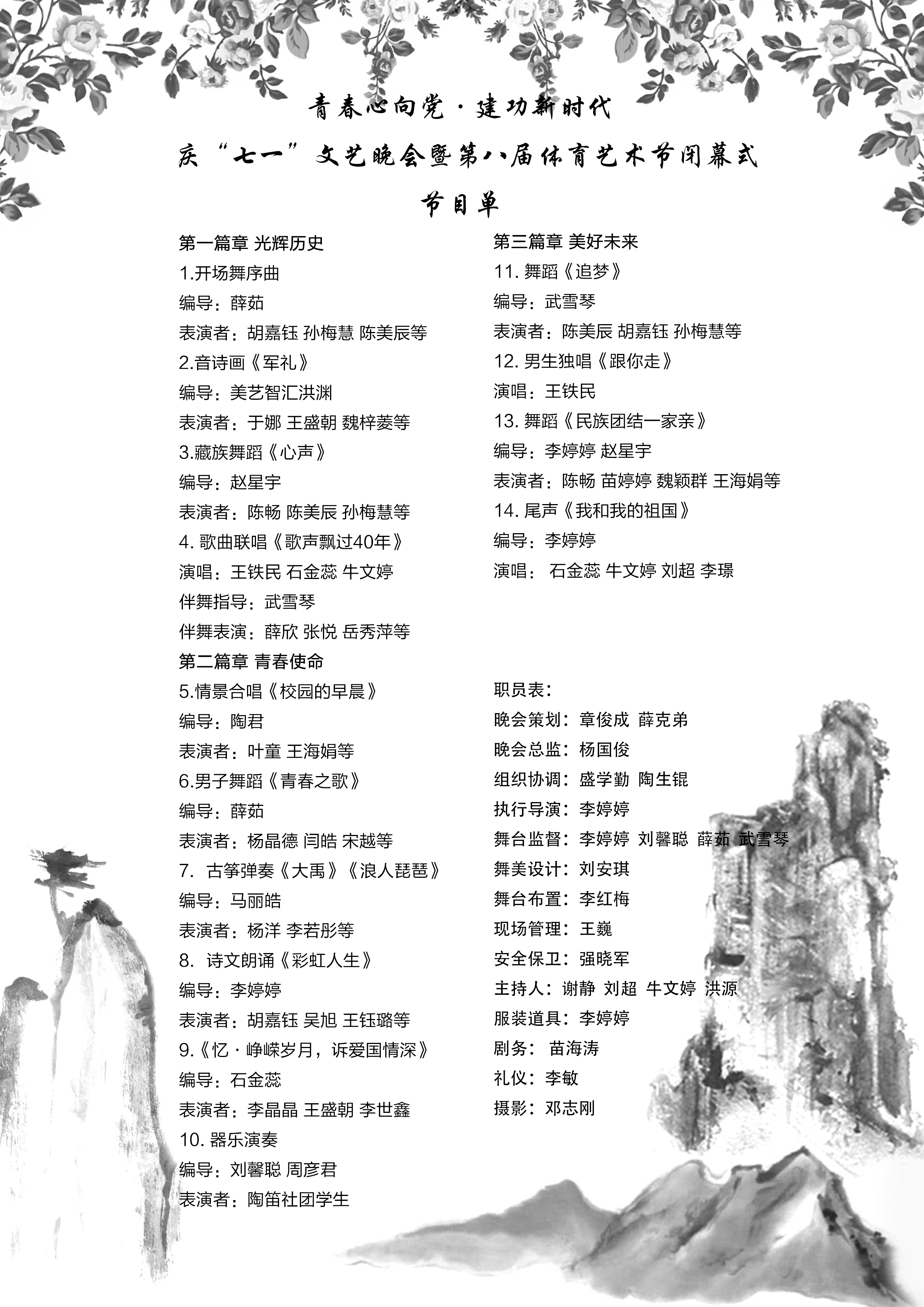 青春心向党·建功新时代

庆“七一”文艺晚会暨第八届体育艺术节闭幕式

节目单

第一篇章 光辉历史

1.开场舞序曲

编导：薛茹

表演者：胡嘉钰 孙梅慧 陈美辰等

2.音诗画《军礼》

编导：美艺智汇洪渊

表演者：于娜 王盛朝 魏梓菱等

3.藏族舞蹈《心声》

编导：赵星宇

表演者：陈畅 陈美辰 孙梅慧等

4. 歌曲联唱《歌声飘过40年》

演唱：王铁民 石金蕊 牛文婷

伴舞指导：武雪琴

伴舞表演：薛欣 张悦 岳秀萍等

第二篇章 青春使命

5.情景合唱《校园的早晨》

编导：陶君

表演者：叶童 王海娟等

6.男子舞蹈《青春之歌》

编导：薛茹

表演者：杨晶德 闫皓 宋越等

7. 古筝弹奏《大禹》《浪人琵琶》

编导：马丽皓

表演者：杨洋 李若彤等

8. 诗文朗诵《彩虹人生》

编导：李婷婷

表演者：胡嘉钰 吴旭 王钰璐等

9.《忆·峥嵘岁月，诉爱国情深》

编导：石金蕊

表演者：李晶晶 王盛朝 李世鑫

10. 器乐演奏

编导：刘馨聪 周彦君

表演者：陶笛社团学生

第三篇章 美好未来

11. 舞蹈《追梦》

编导：武雪琴

表演者：陈美辰 胡嘉钰 孙梅慧等

12. 男生独唱《跟你走》

演唱：王铁民

13. 舞蹈《民族团结一家亲》

编导：李婷婷 赵星宇

表演者：陈畅 苗婷婷 魏颖群 王海娟等

14. 尾声《我和我的祖国》

编导：李婷婷

演唱： 石金蕊 牛文婷 刘超 李璟

职员表：

晚会策划：章俊成 薛克弟

晚会总监：杨国俊

组织协调：盛学勤 陶生锟

执行导演：李婷婷

舞台监督：李婷婷 刘馨聪 薛茹 武雪琴

舞美设计：刘安琪

舞台布置：李红梅

现场管理：王巍

安全保卫：强晓军

主持人：谢静 刘超 牛文婷 洪源

服装道具：李婷婷

剧务： 苗海涛

礼仪：李敏

摄影：邓志刚